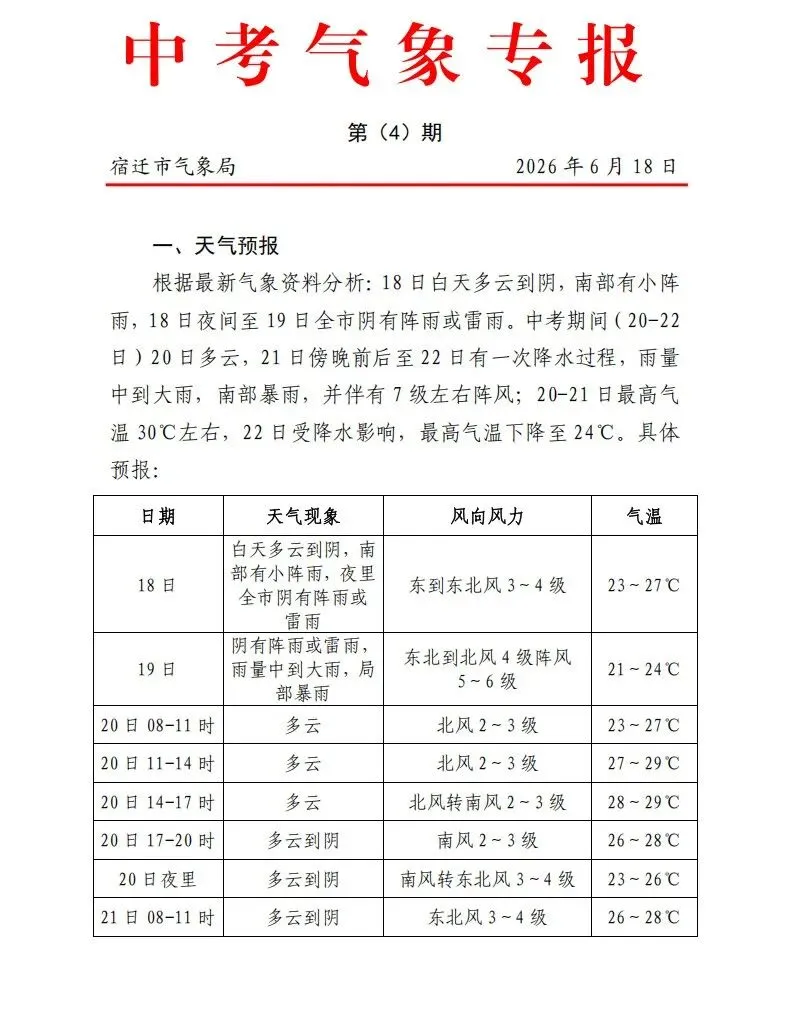 中考气象专报

第（4）期

宿迁市气象局 2026年6月18日

一、天气预报

根据最新气象资料分析：18日白天多云到阴，南部有小阵雨，18日夜间至19日全市阴有阵雨或雷雨。中考期间（20-22日）20日多云，21日傍晚前后至22日有一次降水过程，雨量中到大雨，南部暴雨，并伴有7级左右阵风；20-21日最高气温30℃左右，22日受降水影响，最高气温下降至24℃。具体预报：

| 日期 | 天气现象 | 风向风力 | 气温 |
|---|---|---|---|
| 18日 | 白天多云到阴，南部有小阵雨，夜里全市阴有阵雨或雷雨 | 东到东北风3～4级 | 23～27℃ |
| 19日 | 阴有阵雨或雷雨，雨量中到大雨，局部暴雨 | 东北到北风4级阵风5～6级 | 21～24℃ |
| 20日08-11时 | 多云 | 北风2～3级 | 23～27℃ |
| 20日11-14时 | 多云 | 北风2～3级 | 27～29℃ |
| 20日14-17时 | 多云 | 北风转南风2～3级 | 28～29℃ |
| 20日17-20时 | 多云到阴 | 南风2～3级 | 26～28℃ |
| 20日夜里 | 多云到阴 | 南风转东北风3～4级 | 23～26℃ |
| 21日08-11时 | 多云到阴 | 东北风3～4级 | 26～28℃ |